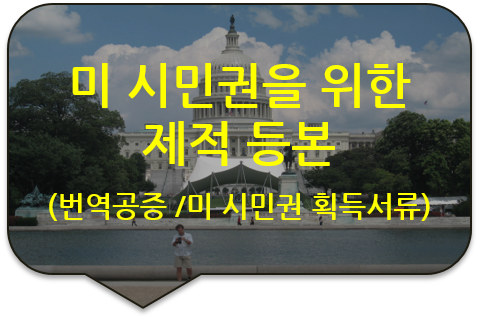 미 시민권을 위한
제적 등본

(번역공증 /미 시민권 획득서류)